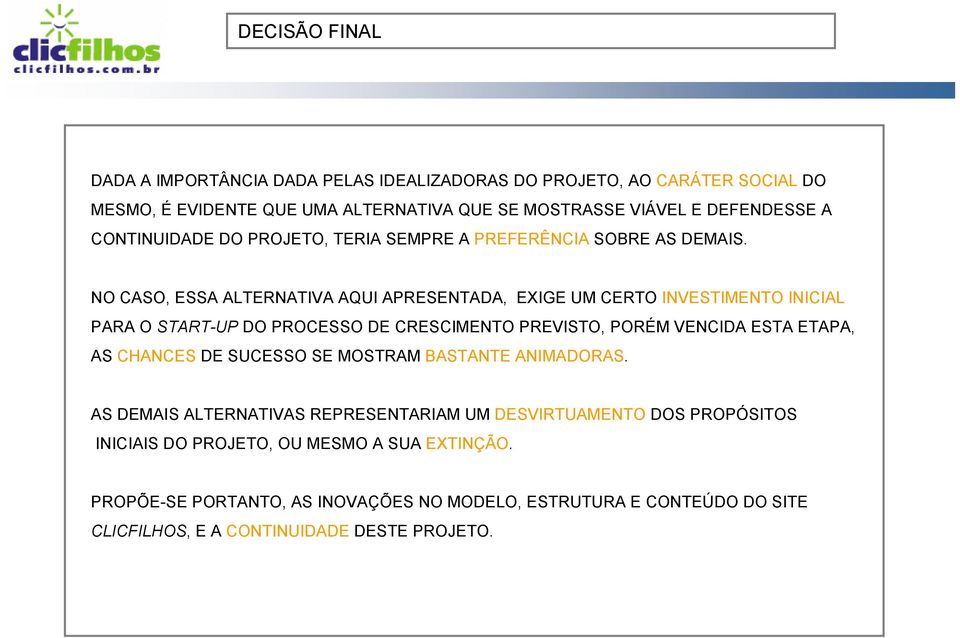 clicfilhos
clicfilhos.com.br

DECISÃO FINAL

DADA A IMPORTÂNCIA DADA PELAS IDEALIZADORAS DO PROJETO, AO CARÁTER SOCIAL DO MESMO, É EVIDENTE QUE UMA ALTERNATIVA QUE SE MOSTRASSE VIÁVEL E DEFENDESSE A CONTINUIDADE DO PROJETO, TERIA SEMPRE A PREFERÊNCIA SOBRE AS DEMAIS.

NO CASO, ESSA ALTERNATIVA AQUI APRESENTADA, EXIGE UM CERTO INVESTIMENTO INICIAL PARA O START-UP DO PROCESSO DE CRESCIMENTO PREVISTO, PORÉM VENCIDA ESTA ETAPA, AS CHANCES DE SUCESSO SE MOSTRAM BASTANTE ANIMADORAS.

AS DEMAIS ALTERNATIVAS REPRESENTARIAM UM DESVIRTUAMENTO DOS PROPÓSITOS INICIAIS DO PROJETO, OU MESMO A SUA EXTINÇÃO.

PROPÕE-SE PORTANTO, AS INOVAÇÕES NO MODELO, ESTRUTURA E CONTEÚDO DO SITE CLICFILHOS, E A CONTINUIDADE DESTE PROJETO.